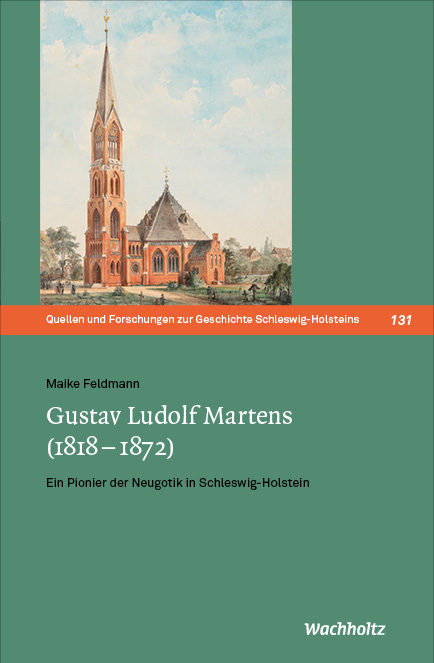 Quellen und Forschungen zur Geschichte Schleswig-Holsteins 131

Maike Feldmann

Gustav Ludolf Martens (1818 – 1872)

Ein Pionier der Neugotik in Schleswig-Holstein

Wachholtz